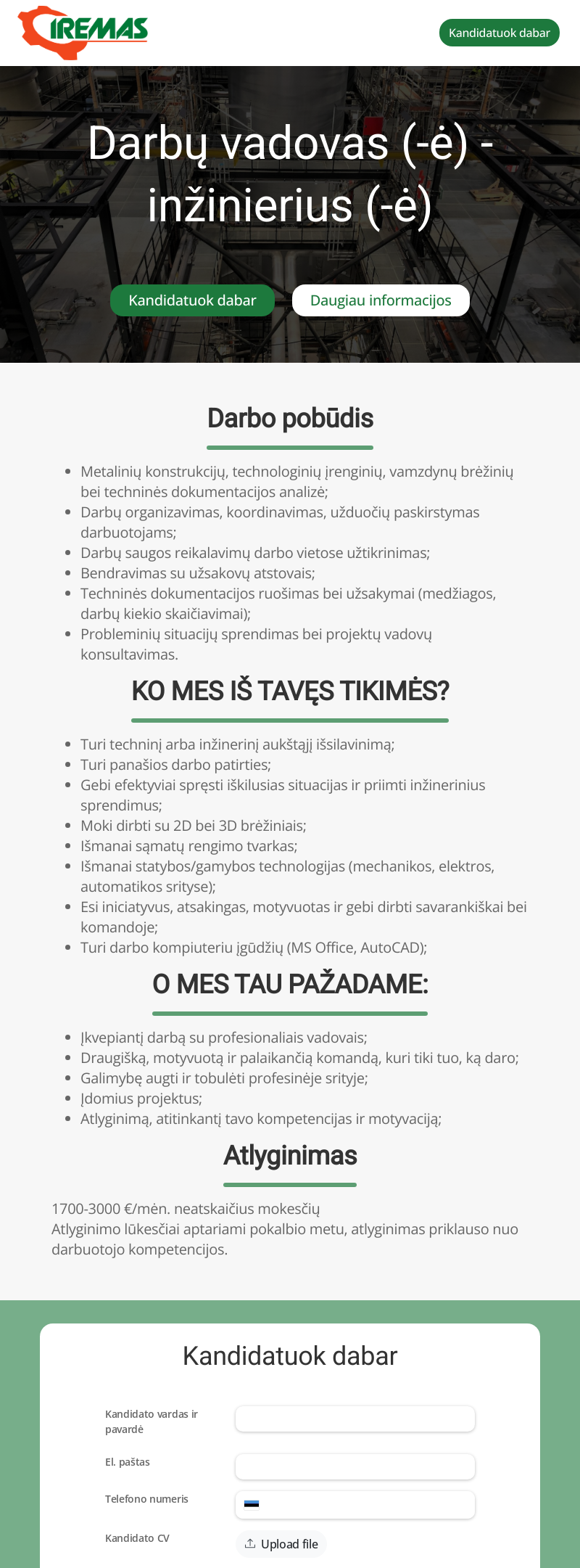 IREMAS

Kandidatuok dabar

Darbų vadovas (-ė) - inžinierius (-ė)

Kandidatuok dabar
Daugiau informacijos

Darbo pobūdis

- Metalinių konstrukcijų, technologinių įrenginių, vamzdynų brėžinių bei techninės dokumentacijos analizė;
- Darbų organizavimas, koordinavimas, užduočių paskirstymas darbuotojams;
- Darbų saugos reikalavimų darbo vietose užtikrinimas;
- Bendravimas su užsakovų atstovais;
- Techninės dokumentacijos ruošimas bei užsakymai (medžiagos, darbų kiekio skaičiavimai);
- Probleminių situacijų sprendimas bei projektų vadovų konsultavimas.

KO MES IŠ TAVĘS TIKIMĖS?

- Turi techninį arba inžinerinį aukštąjį išsilavinimą;
- Turi panašios darbo patirties;
- Gebi efektyviai spręsti iškilusias situacijas ir priimti inžinerinius sprendimus;
- Moki dirbti su 2D bei 3D brėžiniais;
- Išmanai sąmatų rengimo tvarkas;
- Išmanai statybos/gamybos technologijas (mechanikos, elektros, automatikos srityse);
- Esi iniciatyvus, atsakingas, motyvuotas ir gebi dirbti savarankiškai bei komandoje;
- Turi darbo kompiuteriu įgūdžių (MS Office, AutoCAD);

O MES TAU PAŽADAME:

- Įkvepiantį darbą su profesionaliais vadovais;
- Draugišką, motyvuotą ir palaikančią komandą, kuri tiki tuo, ką daro;
- Galimybę augti ir tobulėti profesinėje srityje;
- Įdomius projektus;
- Atlyginimą, atitinkantį tavo kompetencijas ir motyvaciją;

Atlyginimas

1700-3000 €/mėn. neatskaičius mokesčių
Atlyginimo lūkesčiai aptariami pokalbio metu, atlyginimas priklauso nuo darbuotojo kompetencijos.

Kandidatuok dabar

Kandidato vardas ir pavardė

El. paštas

Telefono numeris

Kandidato CV
Upload file